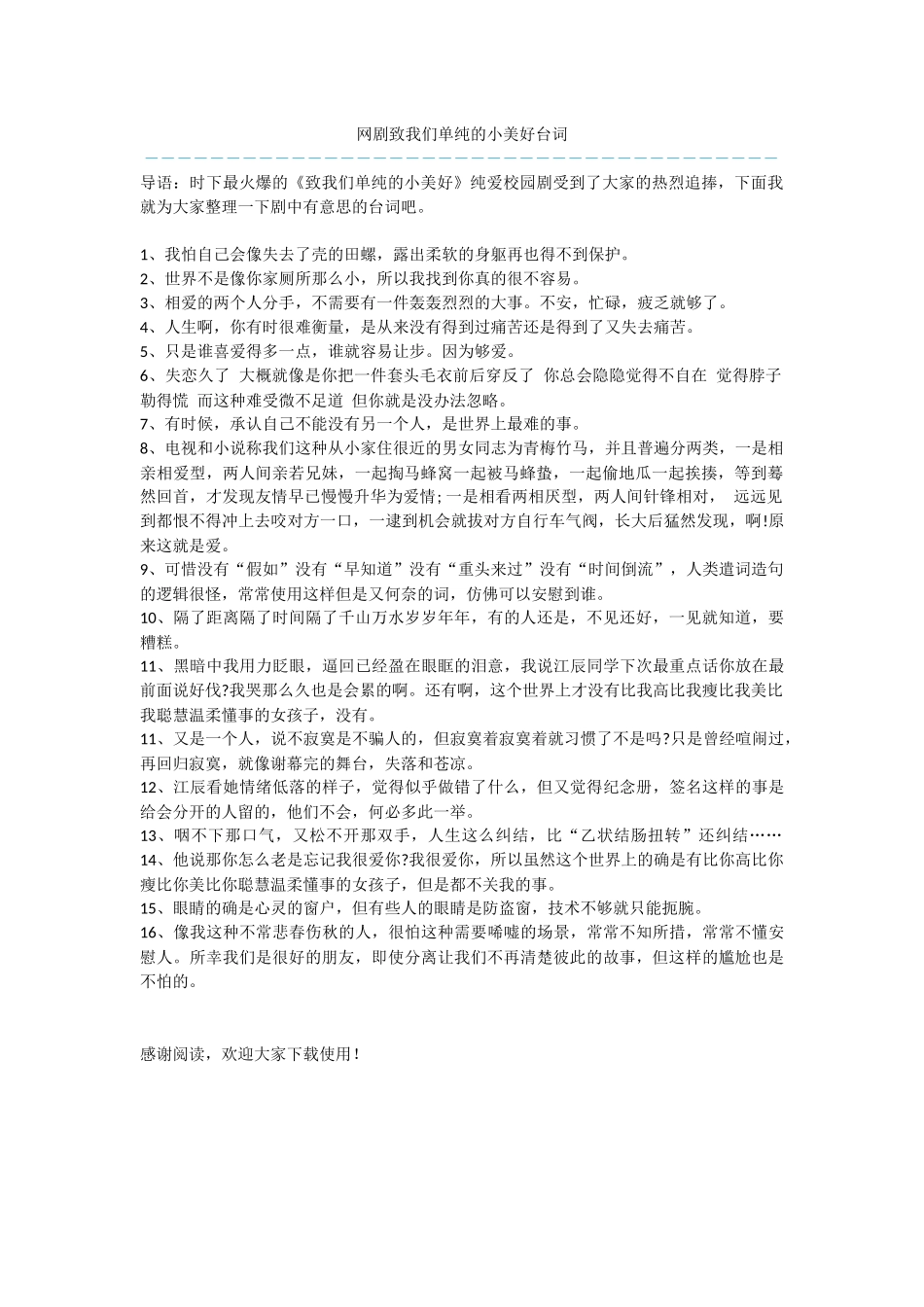 网剧致我们单纯的小美好台词

导语：时下最火爆的《致我们单纯的小美好》纯爱校园剧受到了大家的热烈追捧，下面我就为大家整理一下剧中有意思的台词吧。

1、我怕自己会像失去了壳的田螺，露出柔软的身躯再也得不到保护。
2、世界不是像你家厕所那么小，所以我找到你真的很不容易。
3、相爱的两个人分手，不需要有一件轰轰烈烈的大事。不安，忙碌，疲乏就够了。
4、人生啊，你有时很难衡量，是从来没有得到过痛苦还是得到了又失去痛苦。
5、只是谁喜爱得多一点，谁就容易让步。因为够爱。
6、失恋久了 大概就像是你把一件套头毛衣前后穿反了 你总会隐隐觉得不自在 觉得脖子勒得慌 而这种难受微不足道 但你就是没办法忽略。
7、有时候，承认自己不能没有另一个人，是世界上最难的事。
8、电视和小说称我们这种从小家住很近的男女同志为青梅竹马，并且普遍分两类，一是相亲相爱型，两人间亲若兄妹，一起掏马蜂窝一起被马蜂蛰，一起偷地瓜一起挨揍，等到蓦然回首，才发现友情早已慢慢升华为爱情；一是相看两相厌型，两人间针锋相对， 远远见到都恨不得冲上去咬对方一口，一逮到机会就拔对方自行车气阀，长大后猛然发现，啊!原来这就是爱。
9、可惜没有“假如”没有“早知道”没有“重头来过”没有“时间倒流”，人类遣词造句的逻辑很怪，常常使用这样但是又何奈的词，仿佛可以安慰到谁。
10、隔了距离隔了时间隔了千山万水岁岁年年，有的人还是，不见还好，一见就知道，要糟糕。
11、黑暗中我用力眨眼，逼回已经盈在眼眶的泪意，我说江辰同学下次最重点话你放在最前面说好伐?我哭那么久也是会累的啊。还有啊，这个世界上才没有比我高比我瘦比我美比我聪慧温柔懂事的女孩子，没有。
11、又是一个人，说不寂寞是不骗人的，但寂寞着寂寞着就习惯了不是吗?只是曾经喧闹过，再回归寂寞，就像谢幕完的舞台，失落和苍凉。
12、江辰看她情绪低落的样子，觉得似乎做错了什么，但又觉得纪念册，签名这样的事是给会分开的人留的，他们不会，何必多此一举。
13、咽不下那口气，又松不开那双手，人生这么纠结，比“乙状结肠扭转”还纠结……
14、他说那你怎么老是忘记我很爱你?我很爱你，所以虽然这个世界上的确是有比你高比你瘦比你美比你聪慧温柔懂事的女孩子，但是都不关我的事。
15、眼睛的确是心灵的窗户，但有些人的眼睛是防盗窗，技术不够就只能扼腕。
16、像我这种不常悲春伤秋的人，很怕这种需要唏嘘的场景，常常不知所措，常常不懂安慰人。所幸我们是很好的朋友，即使分离让我们不再清楚彼此的故事，但这样的尴尬也是不怕的。

感谢阅读，欢迎大家下载使用！